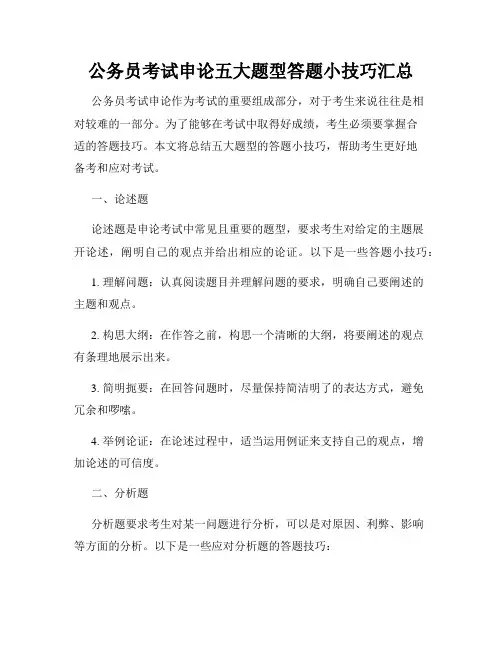 公务员考试申论五大题型答题小技巧汇总

公务员考试申论作为考试的重要组成部分，对于考生来说往往是相对较难的一部分。为了能够在考试中取得好成绩，考生必须要掌握合适的答题技巧。本文将总结五大题型的答题小技巧，帮助考生更好地备考和应对考试。

一、论述题

论述题是申论考试中常见且重要的题型，要求考生对给定的主题展开论述，阐明自己的观点并给出相应的论证。以下是一些答题小技巧：

1. 理解问题：认真阅读题目并理解问题的要求，明确自己要阐述的主题和观点。

2. 构思大纲：在作答之前，构思一个清晰的大纲，将要阐述的观点有条理地展示出来。

3. 简明扼要：在回答问题时，尽量保持简洁明了的表达方式，避免冗余和啰嗦。

4. 举例论证：在论述过程中，适当运用例证来支持自己的观点，增加论述的可信度。

二、分析题

分析题要求考生对某一问题进行分析，可以是对原因、利弊、影响等方面的分析。以下是一些应对分析题的答题技巧：